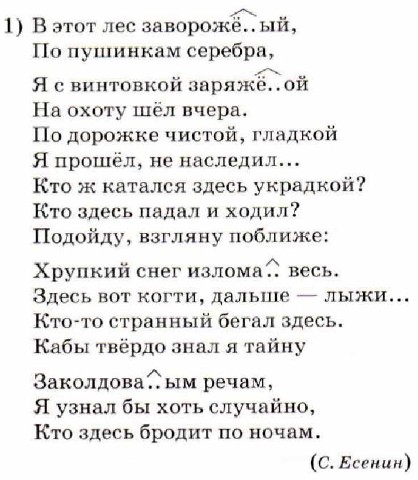 1) В этот лес заворожё..ый,
По пушинкам серебра,
Я с винтовкой заряжё..ой
На охоту шёл вчера.
По дорожке чистой, гладкой
Я прошёл, не наследил...
Кто ж катался здесь украдкой?
Кто здесь падал и ходил?
Подойду, взгляну поближе:
Хрупкий снег излома.. весь.
Здесь вот когти, дальше — лыжи...
Кто-то странный бегал здесь.
Кабы твёрдо знал я тайну
Заколдова..ым речам,
Я узнал бы хоть случайно,
Кто здесь бродит по ночам.

(С. Есенин)